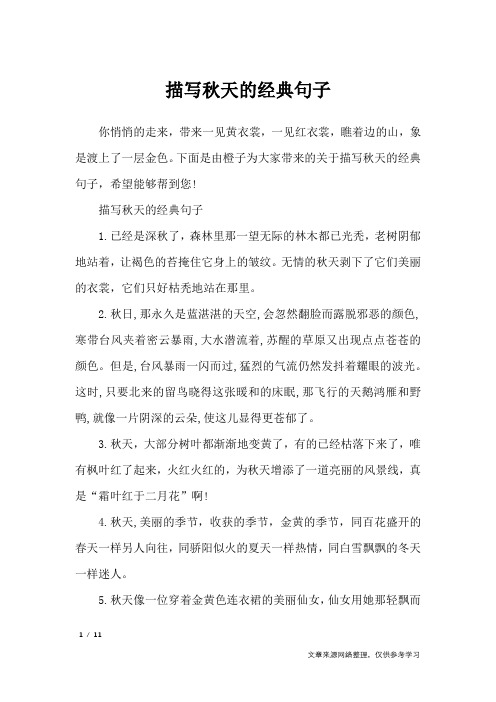 描写秋天的经典句子

你悄悄的走来，带来一见黄衣裳，一见红衣裳，瞧着边的山，象是渡上了一层金色。下面是由橙子为大家带来的关于描写秋天的经典句子，希望能够帮到您！

描写秋天的经典句子

1.已经是深秋了，森林里那一望无际的林木都已光秃，老树阴郁地站着，让褐色的苔掩住它身上的皱纹。无情的秋天剥下了它们美丽的衣裳，它们只好枯秃地站在那里。

2.秋日，那永久是蓝湛湛的天空，会忽然翻脸而露脱邪恶的颜色，寒带台风夹着密云暴雨，大水潜流着，苏醒的草原又出现点点苍苍的颜色。但是，台风暴雨一闪而过，猛烈的气流仍然发抖着耀眼的波光。这时，只要北来的留鸟晓得这张暖和的床眠，那飞行的天鹅鸿雁和野鸭，就像一片阴深的云朵，使这儿显得更苍郁了。

3.秋天，大部分树叶都渐渐地变黄了，有的已经枯落下来了，唯有枫叶红了起来，火红火红的，为秋天增添了一道亮丽的风景线，真是“霜叶红于二月花”啊！

4.秋天，美丽的季节，收获的季节，金黄的季节，同百花盛开的春天一样另人向往，同骄阳似火的夏天一样热情，同白雪飘飘的冬天一样迷人。

5.秋天像一位穿着金黄色连衣裙的美丽仙女，仙女用她那轻飘而

1 / 11

文章来源网络整理，仅供参考学习